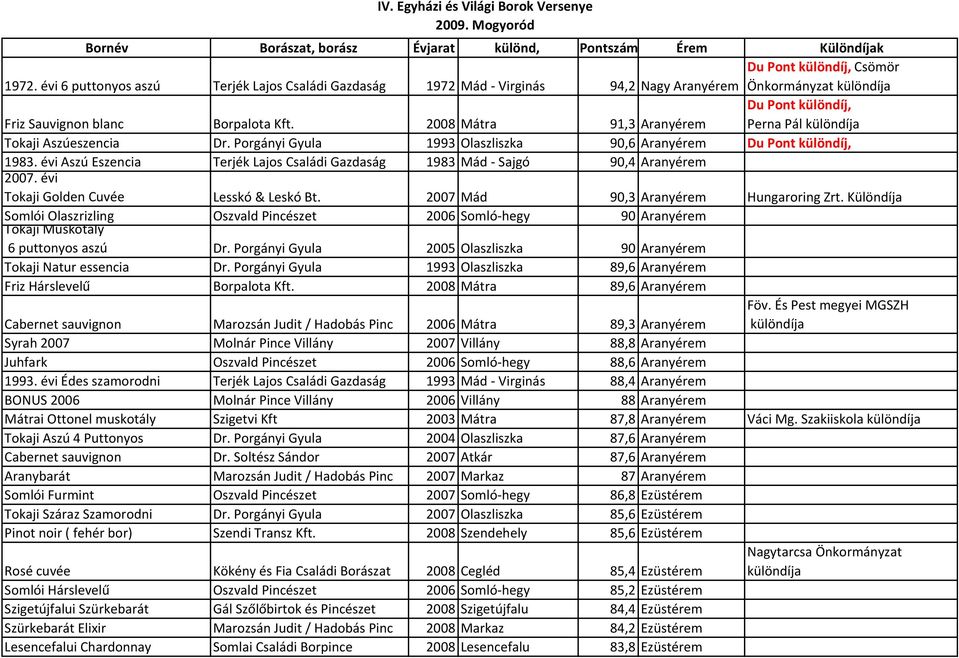 IV. Egyházi és Világi Borok Versenye
2009. Mogyoród

| Bornév | Borászat, borász | Évjarat | különd, | Pontszám | Érem | Különdíjak |
|---|---|---|---|---|---|---|
| 1972. évi 6 puttonyos aszú | Terjék Lajos Családi Gazdaság | 1972 | Mád - Virginás | 94,2 | Nagy Aranyérem | Du Pont különdíj, Csömör Önkormányzat különdíja |
| Friz Sauvignon blanc | Borpalota Kft. | 2008 | Mátra | 91,3 | Aranyérem | Du Pont különdíj, Perna Pál különdíja |
| Tokaji Aszúeszencia | Dr. Porgányi Gyula | 1993 | Olaszliszka | 90,6 | Aranyérem | Du Pont különdíj, |
| 1983. évi Aszú Eszencia | Terjék Lajos Családi Gazdaság | 1983 | Mád - Sajgó | 90,4 | Aranyérem | |
| 2007. évi Tokaji Golden Cuvée | Lesskó & Leskó Bt. | 2007 | Mád | 90,3 | Aranyérem | Hungaroring Zrt. Különdíja |
| Somlói Olaszrizling | Oszvald Pincészet | 2006 | Somló-hegy | 90 | Aranyérem | |
| Tokaji Muskotály 6 puttonyos aszú | Dr. Porgányi Gyula | 2005 | Olaszliszka | 90 | Aranyérem | |
| Tokaji Natur essencia | Dr. Porgányi Gyula | 1993 | Olaszliszka | 89,6 | Aranyérem | |
| Friz Hárslevelű | Borpalota Kft. | 2008 | Mátra | 89,6 | Aranyérem | |
| Cabernet sauvignon | Marozsán Judit / Hadobás Pinc | 2006 | Mátra | 89,3 | Aranyérem | Föv. És Pest megyei MGSZH különdíja |
| Syrah 2007 | Molnár Pince Villány | 2007 | Villány | 88,8 | Aranyérem | |
| Juhfark | Oszvald Pincészet | 2006 | Somló-hegy | 88,6 | Aranyérem | |
| 1993. évi Édes szamorodni | Terjék Lajos Családi Gazdaság | 1993 | Mád - Virginás | 88,4 | Aranyérem | |
| BONUS 2006 | Molnár Pince Villány | 2006 | Villány | 88 | Aranyérem | |
| Mátrai Ottonel muskotály | Szigetvi Kft | 2003 | Mátra | 87,8 | Aranyérem | Váci Mg. Szakiiskola különdíja |
| Tokaji Aszú 4 Puttonyos | Dr. Porgányi Gyula | 2004 | Olaszliszka | 87,6 | Aranyérem | |
| Cabernet sauvignon | Dr. Soltész Sándor | 2007 | Atkár | 87,6 | Aranyérem | |
| Aranybarát | Marozsán Judit / Hadobás Pinc | 2007 | Markaz | 87 | Aranyérem | |
| Somlói Furmint | Oszvald Pincészet | 2007 | Somló-hegy | 86,8 | Ezüstérem | |
| Tokaji Száraz Szamorodni | Dr. Porgányi Gyula | 2007 | Olaszliszka | 85,6 | Ezüstérem | |
| Pinot noir ( fehér bor) | Szendi Transz Kft. | 2008 | Szendehely | 85,6 | Ezüstérem | |
| Rosé cuvée | Kökény és Fia Családi Borászat | 2008 | Cegléd | 85,4 | Ezüstérem | Nagytarcsa Önkormányzat különdíja |
| Somlói Hárslevelű | Oszvald Pincészet | 2006 | Somló-hegy | 85,2 | Ezüstérem | |
| Szigetújfalui Szürkebarát | Gál Szőlőbirtok és Pincészet | 2008 | Szigetújfalu | 84,4 | Ezüstérem | |
| Szürkebarát Elixir | Marozsán Judit / Hadobás Pinc | 2008 | Markaz | 84,2 | Ezüstérem | |
| Lesencefalui Chardonnay | Somlai Családi Borpince | 2008 | Lesencefalu | 83,8 | Ezüstérem | |